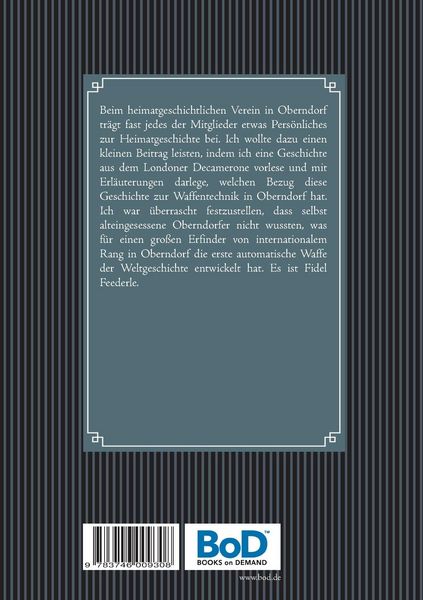 Beim heimatgeschichtlichen Verein in Oberndorf trägt fast jedes der Mitglieder etwas Persönliches zur Heimatgeschichte bei. Ich wollte dazu einen kleinen Beitrag leisten, indem ich eine Geschichte aus dem Londoner Decamerone vorlese und mit Erläuterungen darlege, welchen Bezug diese Geschichte zur Waffentechnik in Oberndorf hat. Ich war überrascht festzustellen, dass selbst alteingesessene Oberndorfer nicht wussten, was für einen großen Erfinder von internationalem Rang in Oberndorf die erste automatische Waffe der Weltgeschichte entwickelt hat. Es ist Fidel Feederle.

9 783746 009308

BoD™
BOOKS on DEMAND

www.bod.de